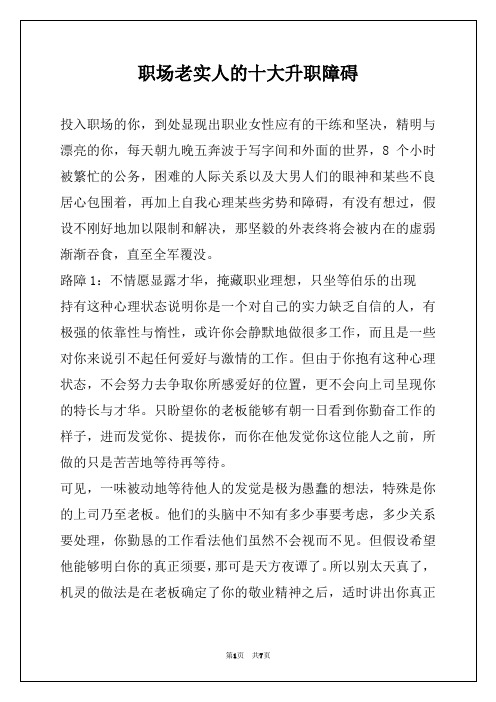 职场老实人的十大升职障碍

投入职场的你，到处显现出职业女性应有的干练和坚决，精明与漂亮的你，每天朝九晚五奔波于写字间和外面的世界，8 个小时被繁忙的公务，困难的人际关系以及大男人们的眼神和某些不良居心包围着，再加上自我心理某些劣势和障碍，有没有想过，假设不刚好地加以限制和解决，那坚毅的外表终将会被内在的虚弱渐渐吞食，直至全军覆没。

路障 1：不情愿显露才华，掩藏职业理想，只坐等伯乐的出现

持有这种心理状态说明你是一个对自己的实力缺乏自信的人，有极强的依靠性与惰性，或许你会静默地做很多工作，而且是一些对你来说引不起任何爱好与激情的工作。但由于你抱有这种心理状态，不会努力去争取你所感爱好的位置，更不会向上司呈现你的特长与才华。只盼望你的老板能够有朝一日看到你勤奋工作的样子，进而发觉你、提拔你，而你在他发觉你这位能人之前，所做的只是苦苦地等待再等待。

可见，一味被动地等待他人的发觉是极为愚蠢的想法，特殊是你的上司乃至老板。他们的头脑中不知有多少事要考虑，多少关系要处理，你勤恳的工作看法他们虽然不会视而不见。但假设希望他能够明白你的真正须要，那可是天方夜谭了。所以别太天真了，机灵的做法是在老板确定了你的敬业精神之后，适时讲出你真正

第1页 共7页